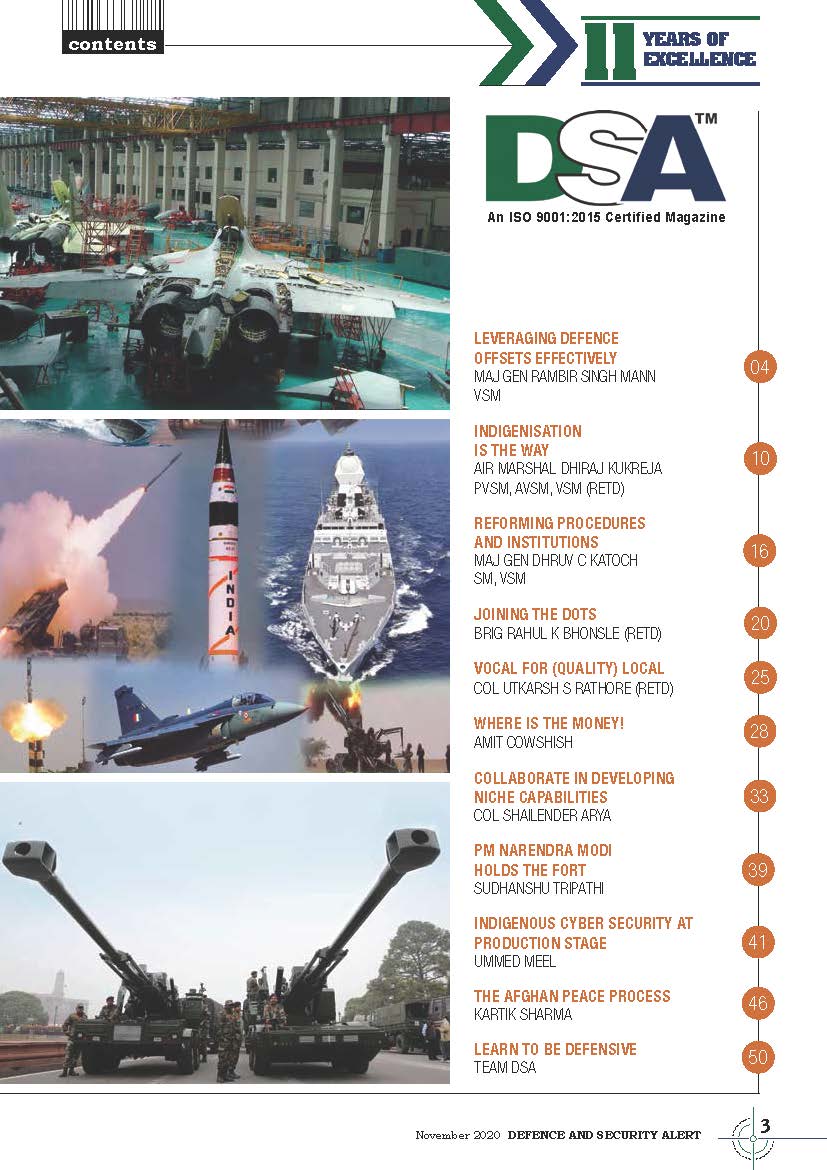 contents

11 YEARS OF EXCELLENCE

DSA™
An ISO 9001:2015 Certified Magazine

INDIA

LEVERAGING DEFENCE OFFSETS EFFECTIVELY
MAJ GEN RAMBIR SINGH MANN VSM
04

INDIGENISATION IS THE WAY
AIR MARSHAL DHIRAJ KUKREJA PVSM, AVSM, VSM (RETD)
10

REFORMING PROCEDURES AND INSTITUTIONS
MAJ GEN DHRUV C KATOCH SM, VSM
16

JOINING THE DOTS
BRIG RAHUL K BHONSLE (RETD)
20

VOCAL FOR (QUALITY) LOCAL
COL UTKARSH S RATHORE (RETD)
25

WHERE IS THE MONEY!
AMIT COWSHISH
28

COLLABORATE IN DEVELOPING NICHE CAPABILITIES
COL SHAILENDER ARYA
33

PM NARENDRA MODI HOLDS THE FORT
SUDHANSHU TRIPATHI
39

INDIGENOUS CYBER SECURITY AT PRODUCTION STAGE
UMMED MEEL
41

THE AFGHAN PEACE PROCESS
KARTIK SHARMA
46

LEARN TO BE DEFENSIVE
TEAM DSA
50

November 2020 DEFENCE AND SECURITY ALERT 3